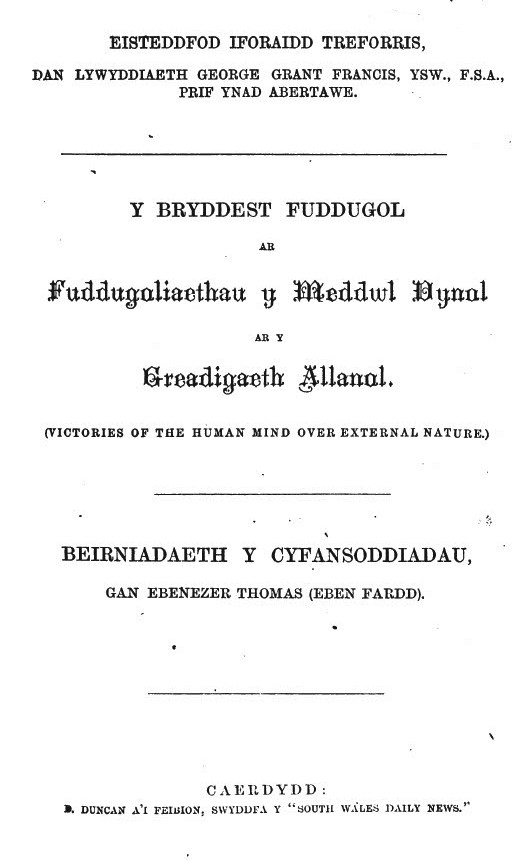 EISTEDDFOD IFORAIDD TREFORRIS,

DAN LYWYDDIAETH GEORGE GRANT FRANCIS, YSW., F.S.A., PRIF YNAD ABERTAWE.

Y BRYDDEST FUDDUGOL

AR

Fuddugoliaethau y Meddwl Dynol

AR Y

Greadigaeth Allanol.

(VICTORIES OF THE HUMAN MIND OVER EXTERNAL NATURE.)

BEIRNIADAETH Y CYFANSODDIADAU,

GAN EBENEZER THOMAS (EBEN FARDD).

CAERDYDD:

D. DUNCAN A'I FEIBION, SWYDDFA Y "SOUTH WALES DAILY NEWS."